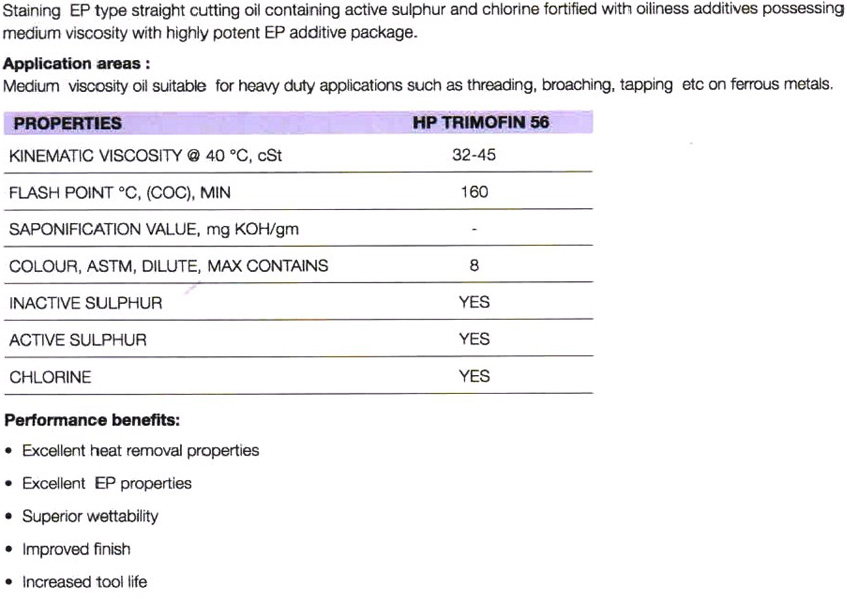 Staining EP type straight cutting oil containing active sulphur and chlorine fortified with oiliness additives possessing medium viscosity with highly potent EP additive package.

**Application areas :**
Medium viscosity oil suitable for heavy duty applications such as threading, broaching, tapping etc on ferrous metals.

| PROPERTIES | HP TRIMOFIN 56 |
|---|---|
| KINEMATIC VISCOSITY @ 40 °C, cSt | 32-45 |
| FLASH POINT °C, (COC), MIN | 160 |
| SAPONIFICATION VALUE, mg KOH/gm | - |
| COLOUR, ASTM, DILUTE, MAX CONTAINS | 8 |
| INACTIVE SULPHUR | YES |
| ACTIVE SULPHUR | YES |
| CHLORINE | YES |

**Performance benefits:**
• Excellent heat removal properties
• Excellent EP properties
• Superior wettability
• Improved finish
• Increased tool life